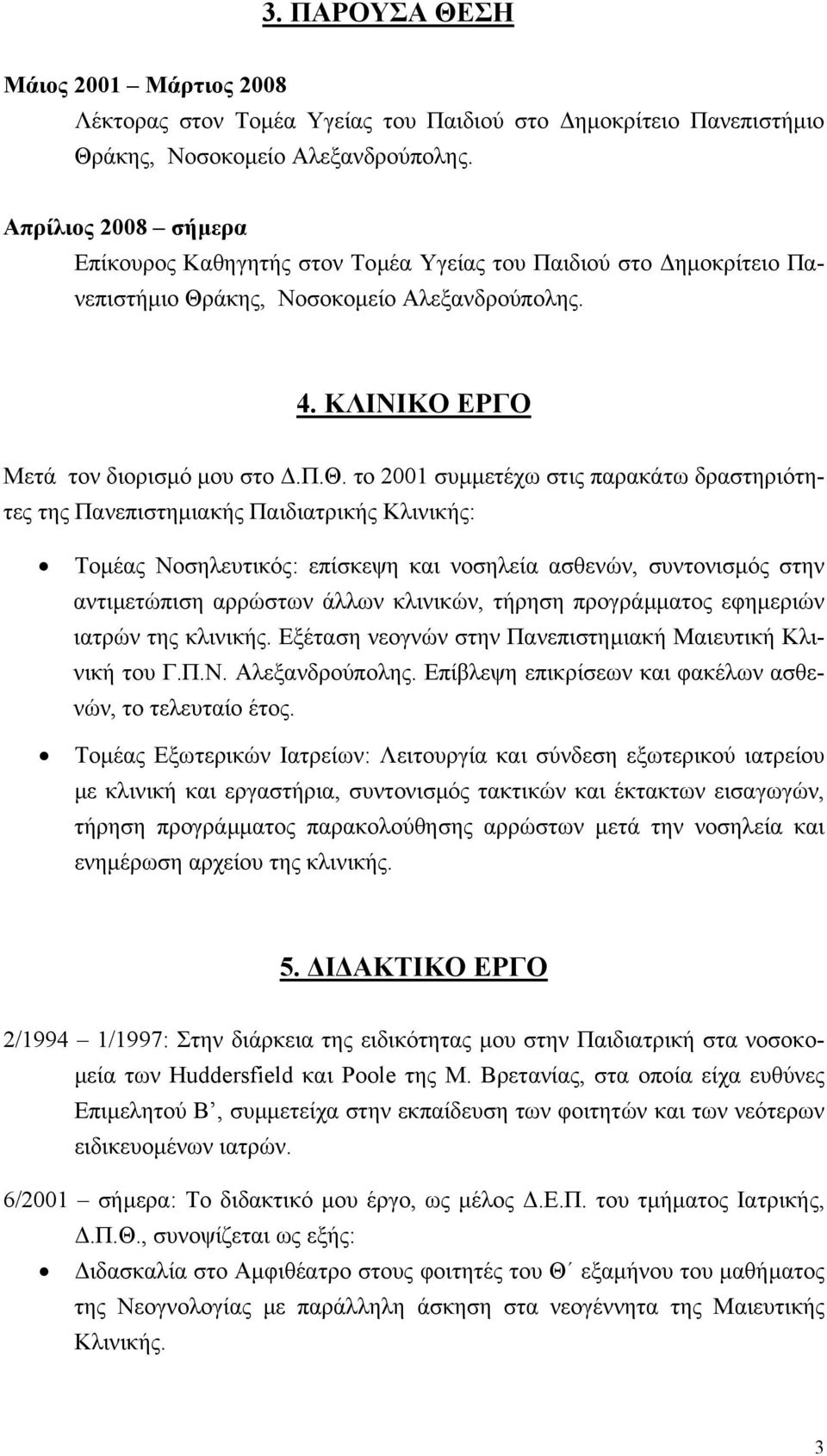 3. ΠΑΡΟΥΣΑ ΘΕΣΗ

Μάιος 2001 – Μάρτιος 2008
Λέκτορας στον Τομέα Υγείας του Παιδιού στο Δημοκρίτειο Πανεπιστήμιο Θράκης, Νοσοκομείο Αλεξανδρούπολης.

Απρίλιος 2008 – σήμερα
Επίκουρος Καθηγητής στον Τομέα Υγείας του Παιδιού στο Δημοκρίτειο Πανεπιστήμιο Θράκης, Νοσοκομείο Αλεξανδρούπολης.

4. ΚΛΙΝΙΚΟ ΕΡΓΟ

Μετά τον διορισμό μου στο Δ.Π.Θ. το 2001 συμμετέχω στις παρακάτω δραστηριότητες της Πανεπιστημιακής Παιδιατρικής Κλινικής:

• Τομέας Νοσηλευτικός: επίσκεψη και νοσηλεία ασθενών, συντονισμός στην αντιμετώπιση αρρώστων άλλων κλινικών, τήρηση προγράμματος εφημεριών ιατρών της κλινικής. Εξέταση νεογνών στην Πανεπιστημιακή Μαιευτική Κλινική του Γ.Π.Ν. Αλεξανδρούπολης. Επίβλεψη επικρίσεων και φακέλων ασθενών, το τελευταίο έτος.

• Τομέας Εξωτερικών Ιατρείων: Λειτουργία και σύνδεση εξωτερικού ιατρείου με κλινική και εργαστήρια, συντονισμός τακτικών και έκτακτων εισαγωγών, τήρηση προγράμματος παρακολούθησης αρρώστων μετά την νοσηλεία και ενημέρωση αρχείου της κλινικής.

5. ΔΙΔΑΚΤΙΚΟ ΕΡΓΟ

2/1994 – 1/1997: Στην διάρκεια της ειδικότητας μου στην Παιδιατρική στα νοσοκομεία των Huddersfield και Poole της Μ. Βρετανίας, στα οποία είχα ευθύνες Επιμελητού Β΄, συμμετείχα στην εκπαίδευση των φοιτητών και των νεότερων ειδικευομένων ιατρών.

6/2001 – σήμερα: Το διδακτικό μου έργο, ως μέλος Δ.Ε.Π. του τμήματος Ιατρικής, Δ.Π.Θ., συνοψίζεται ως εξής:

• Διδασκαλία στο Αμφιθέατρο στους φοιτητές του Θ΄ εξαμήνου του μαθήματος της Νεογνολογίας με παράλληλη άσκηση στα νεογέννητα της Μαιευτικής Κλινικής.

3